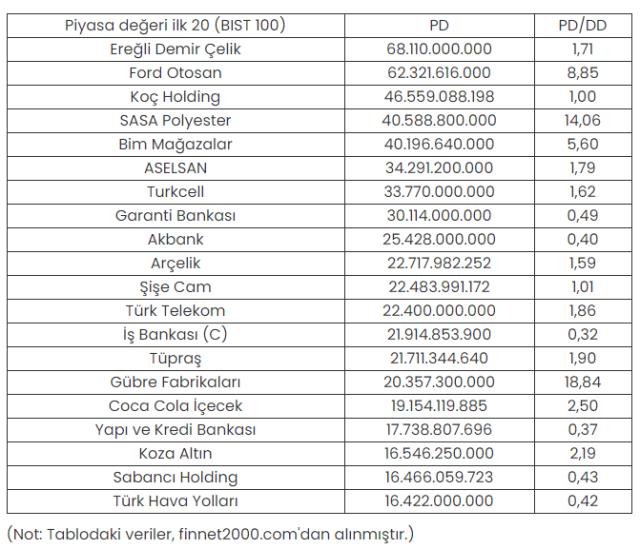 | Piyasa değeri ilk 20 (BIST 100) | PD | PD/DD |
|---|---|---|
| Ereğli Demir Çelik | 68.110.000.000 | 1,71 |
| Ford Otosan | 62.321.616.000 | 8,85 |
| Koç Holding | 46.559.088.198 | 1,00 |
| SASA Polyester | 40.588.800.000 | 14,06 |
| Bim Mağazalar | 40.196.640.000 | 5,60 |
| ASELSAN | 34.291.200.000 | 1,79 |
| Turkcell | 33.770.000.000 | 1,62 |
| Garanti Bankası | 30.114.000.000 | 0,49 |
| Akbank | 25.428.000.000 | 0,40 |
| Arçelik | 22.717.982.252 | 1,59 |
| Şişe Cam | 22.483.991.172 | 1,01 |
| Türk Telekom | 22.400.000.000 | 1,86 |
| İş Bankası (C) | 21.914.853.900 | 0,32 |
| Tüpraş | 21.711.344.640 | 1,90 |
| Gübre Fabrikaları | 20.357.300.000 | 18,84 |
| Coca Cola İçecek | 19.154.119.885 | 2,50 |
| Yapı ve Kredi Bankası | 17.738.807.696 | 0,37 |
| Koza Altın | 16.546.250.000 | 2,19 |
| Sabancı Holding | 16.466.059.723 | 0,43 |
| Türk Hava Yolları | 16.422.000.000 | 0,42 |

(Not: Tablodaki veriler, finnet2000.com'dan alınmıştır.)